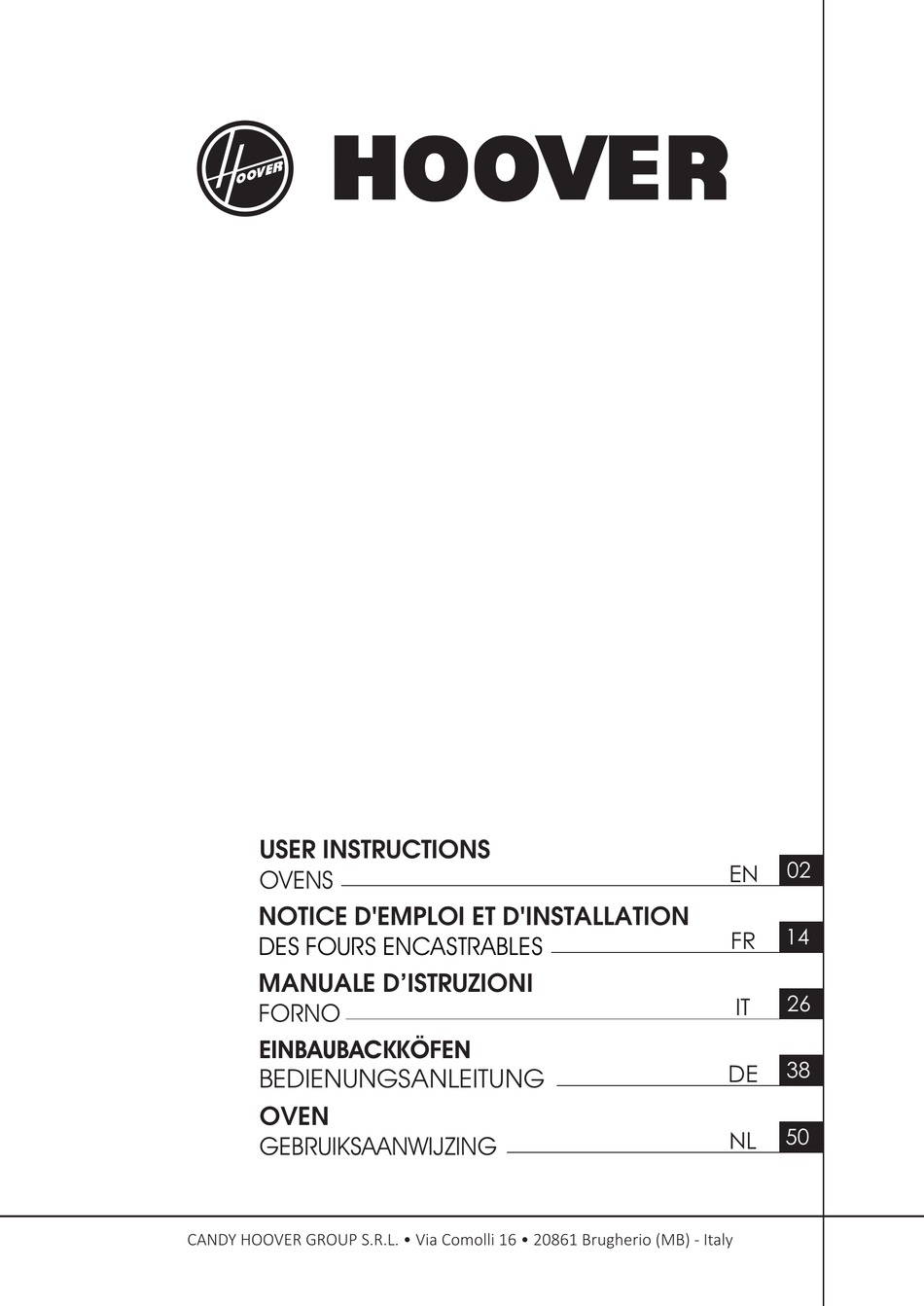 HOOVER

HOOVER

USER INSTRUCTIONS
OVENS EN 02

NOTICE D'EMPLOI ET D'INSTALLATION
DES FOURS ENCASTRABLES FR 14

MANUALE D’ISTRUZIONI
FORNO IT 26

EINBAUBACKKÖFEN
BEDIENUNGSANLEITUNG DE 38

OVEN
GEBRUIKSAANWIJZING NL 50

CANDY HOOVER GROUP S.R.L. • Via Comolli 16 • 20861 Brugherio (MB) - Italy